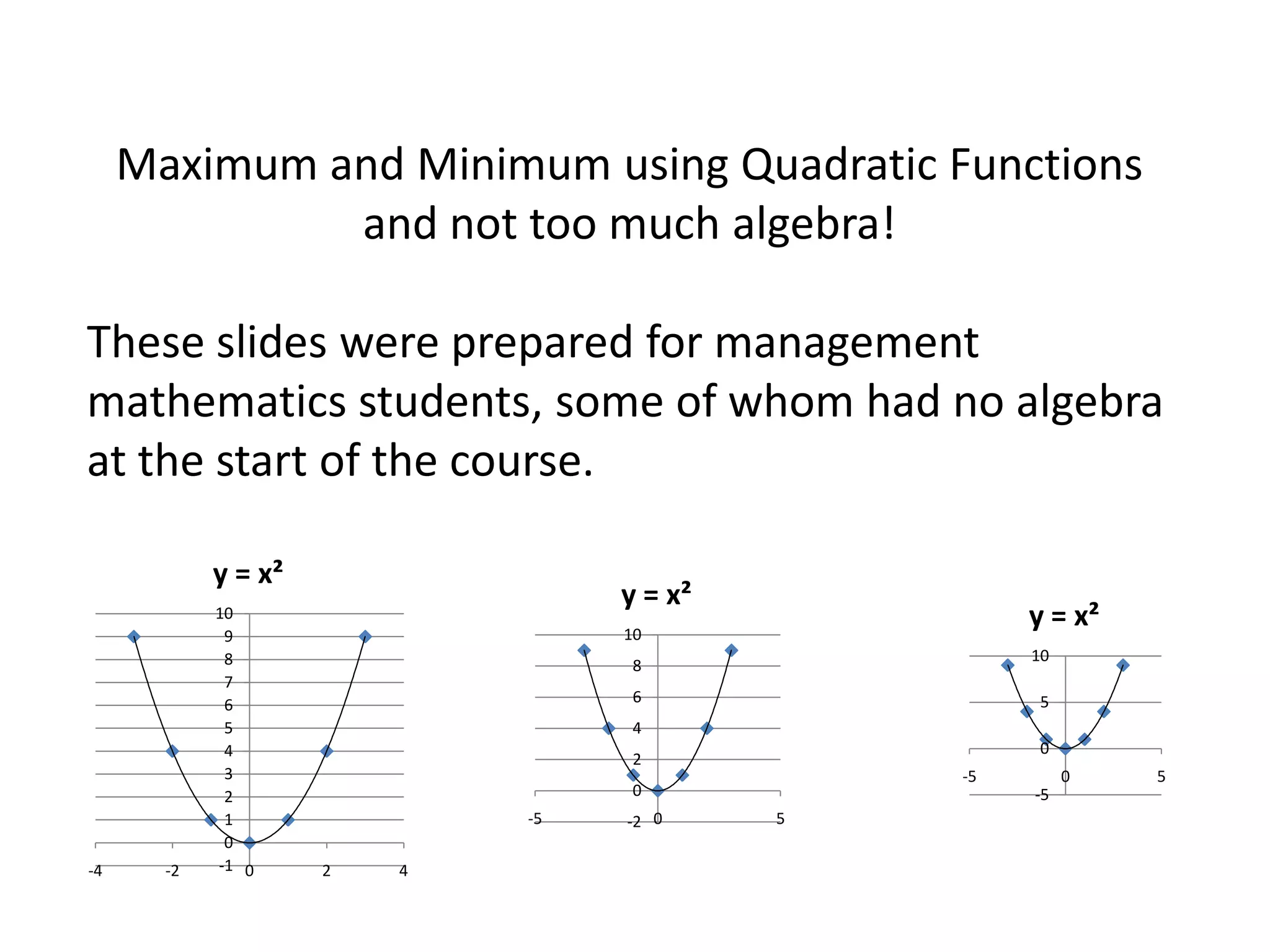 Maximum and Minimum using Quadratic Functions and not too much algebra!

These slides were prepared for management mathematics students, some of whom had no algebra at the start of the course.

$y = x^2$

10
9
8
7
6
5
4
3
2
1
0
-1
-4 -2 0 2 4

$y = x^2$

10
8
6
4
2
0
-2
-5 0 5

$y = x^2$

10
5
0
-5
-5 0 5